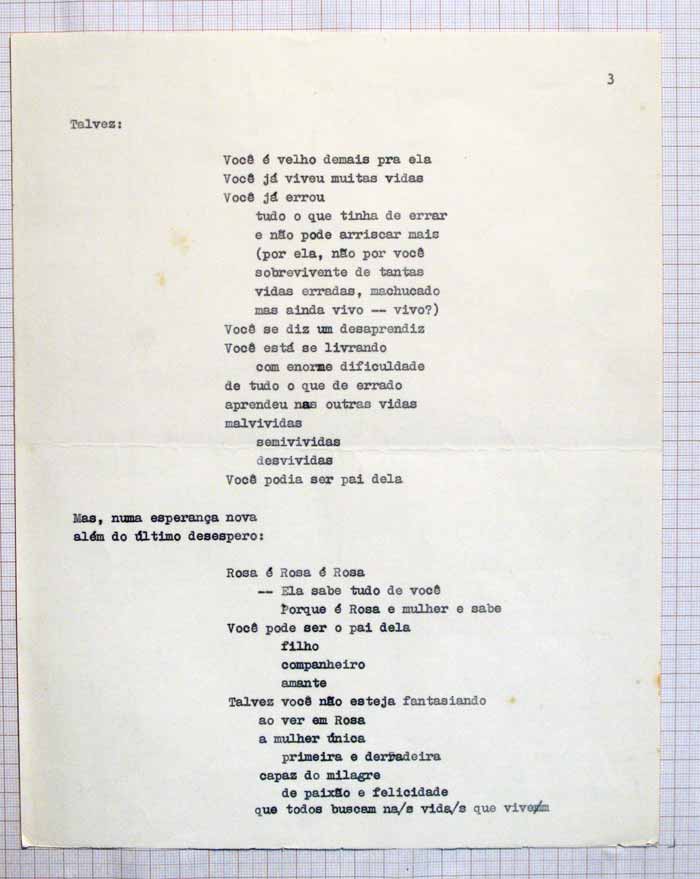 3

Talvez:

Você é velho demais pra ela
Você já viveu muitas vidas
Você já errou
tudo o que tinha de errar
e não pode arriscar mais
(por ela, não por você
sobrevivente de tantas
vidas erradas, machucado
mas ainda vivo -- vivo?)
Você se diz um desaprendiz
Você está se livrando
com enorme dificuldade
de tudo o que de errado
aprendeu nas outras vidas
malvividas
semivividas
desvividas
Você podia ser pai dela

Mas, numa esperança nova
além do último desespero:

Rosa é Rosa é Rosa
-- Ela sabe tudo de você
Porque é Rosa e mulher e sabe
Você pode ser o pai dela
filho
companheiro
amante
Talvez você não esteja fantasiando
ao ver em Rosa
a mulher única
primeira e derradeira
capaz do milagre
de paixão e felicidade
que todos buscam na/s vida/s que vivem